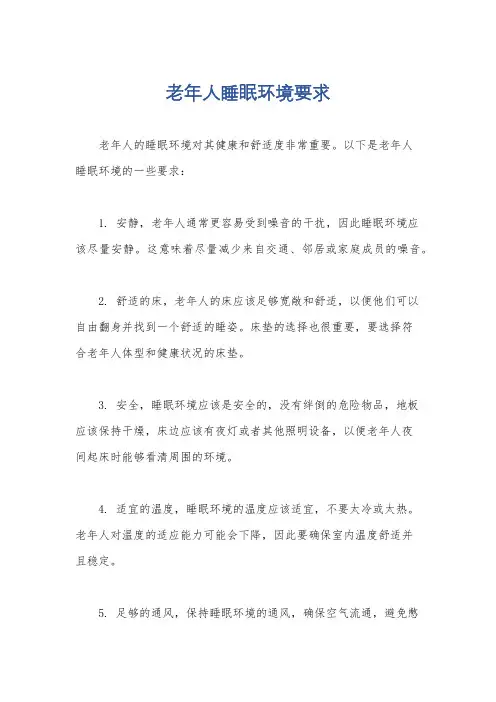 老年人睡眠环境要求

老年人的睡眠环境对其健康和舒适度非常重要。以下是老年人睡眠环境的一些要求：

1. 安静，老年人通常更容易受到噪音的干扰，因此睡眠环境应该尽量安静。这意味着尽量减少来自交通、邻居或家庭成员的噪音。

2. 舒适的床，老年人的床应该足够宽敞和舒适，以便他们可以自由翻身并找到一个舒适的睡姿。床垫的选择也很重要，要选择符合老年人体型和健康状况的床垫。

3. 安全，睡眠环境应该是安全的，没有绊倒的危险物品，地板应该保持干燥，床边应该有夜灯或者其他照明设备，以便老年人夜间起床时能够看清周围的环境。

4. 适宜的温度，睡眠环境的温度应该适宜，不要太冷或太热。老年人对温度的适应能力可能会下降，因此要确保室内温度舒适并且稳定。

5. 足够的通风，保持睡眠环境的通风，确保空气流通，避免憋